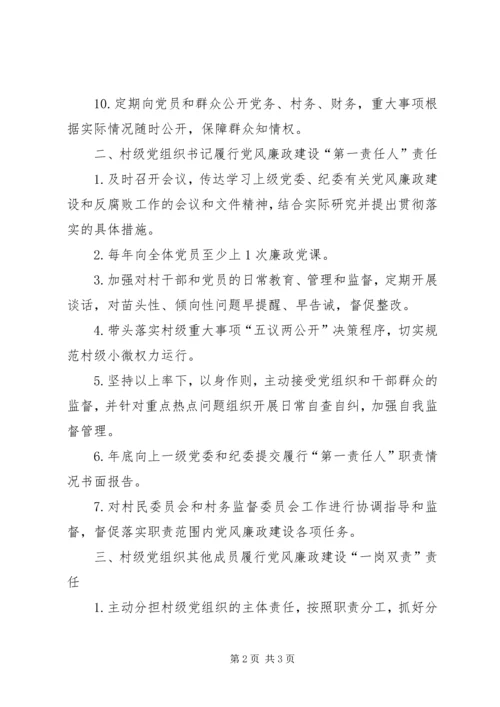 10. 定期向党员和群众公开党务、村务、财务，重大事项根据实际情况随时公开，保障群众知情权。

二、村级党组织书记履行党风廉政建设“第一责任人”责任

1. 及时召开会议，传达学习上级党委、纪委有关党风廉政建设和反腐败工作的会议和文件精神，结合实际研究并提出贯彻落实的具体措施。

2. 每年向全体党员至少上 1 次廉政党课。

3. 加强对村干部和党员的日常教育、管理和监督，定期开展谈话，对苗头性、倾向性问题早提醒、早告诫，督促整改。

4. 带头落实村级重大事项“五议两公开”决策程序，切实规范村级小微权力运行。

5. 坚持以上率下，以身作则，主动接受党组织和干部群众的监督，并针对重点热点问题组织开展日常自查自纠，加强自我监督管理。

6. 年底向上一级党委和纪委提交履行“第一责任人”职责情况书面报告。

7. 对村民委员会和村务监督委员会工作进行协调指导和监督，督促落实职责范围内党风廉政建设各项任务。

三、村级党组织其他成员履行党风廉政建设“一岗双责”责任

1. 主动分担村级党组织的主体责任，按照职责分工，抓好分

第 2 页 共 3 页